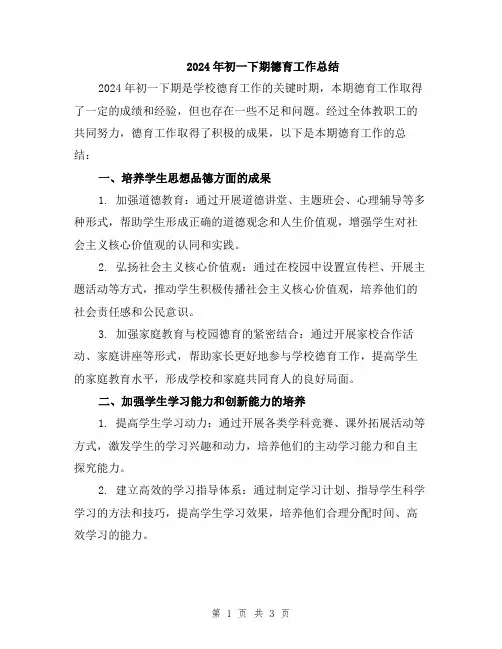 2024年初一下期德育工作总结

2024年初一下期是学校德育工作的关键时期，本期德育工作取得了一定的成绩和经验，但也存在一些不足和问题。经过全体教职工的共同努力，德育工作取得了积极的成果，以下是本期德育工作的总结：

一、培养学生思想品德方面的成果

1. 加强道德教育：通过开展道德讲堂、主题班会、心理辅导等多种形式，帮助学生形成正确的道德观念和人生价值观，增强学生对社会主义核心价值观的认同和实践。

2. 弘扬社会主义核心价值观：通过在校园中设置宣传栏、开展主题活动等方式，推动学生积极传播社会主义核心价值观，培养他们的社会责任感和公民意识。

3. 加强家庭教育与校园德育的紧密结合：通过开展家校合作活动、家庭讲座等形式，帮助家长更好地参与学校德育工作，提高学生的家庭教育水平，形成学校和家庭共同育人的良好局面。

二、加强学生学习能力和创新能力的培养

1. 提高学生学习动力：通过开展各类学科竞赛、课外拓展活动等方式，激发学生的学习兴趣和动力，培养他们的主动学习能力和自主探究能力。

2. 建立高效的学习指导体系：通过制定学习计划、指导学生科学学习的方法和技巧，提高学生学习效果，培养他们合理分配时间、高效学习的能力。

第 1 页 共 3 页